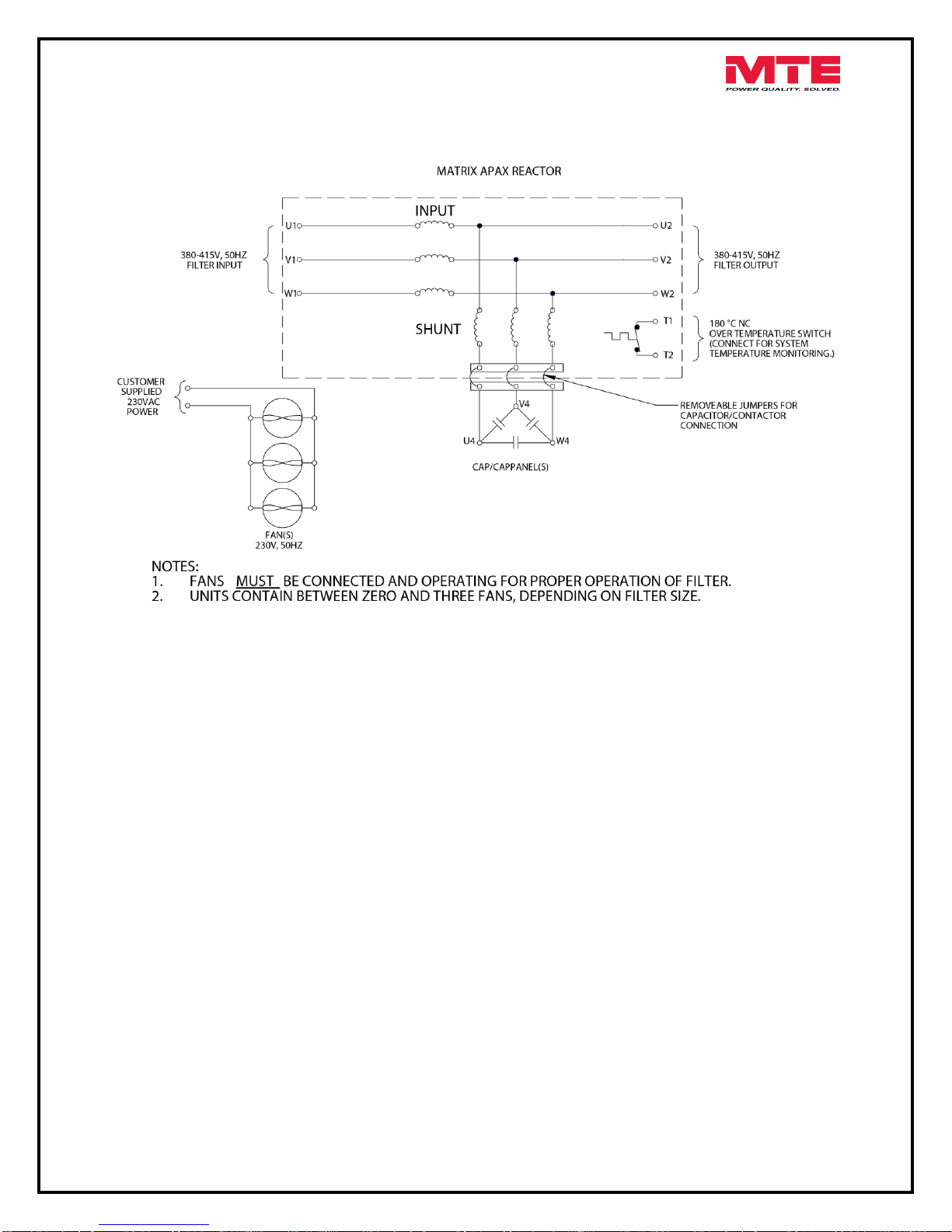 MTE
POWER QUALITY. SOLVED.

MATRIX APAX REACTOR

INPUT

380-415V, 50HZ FILTER INPUT

U1
V1
W1

U2
V2
W2

380-415V, 50HZ FILTER OUTPUT

SHUNT

T1
T2

180 °C NC OVER TEMPERATURE SWITCH (CONNECT FOR SYSTEM TEMPERATURE MONITORING.)

CUSTOMER SUPPLIED 230VAC POWER

REMOVEABLE JUMPERS FOR CAPACITOR/CONTACTOR CONNECTION

V4
U4
W4

CAP/CAPPANEL(S)

FAN(S) 230V, 50HZ

NOTES:
1. FANS MUST BE CONNECTED AND OPERATING FOR PROPER OPERATION OF FILTER.
2. UNITS CONTAIN BETWEEN ZERO AND THREE FANS, DEPENDING ON FILTER SIZE.